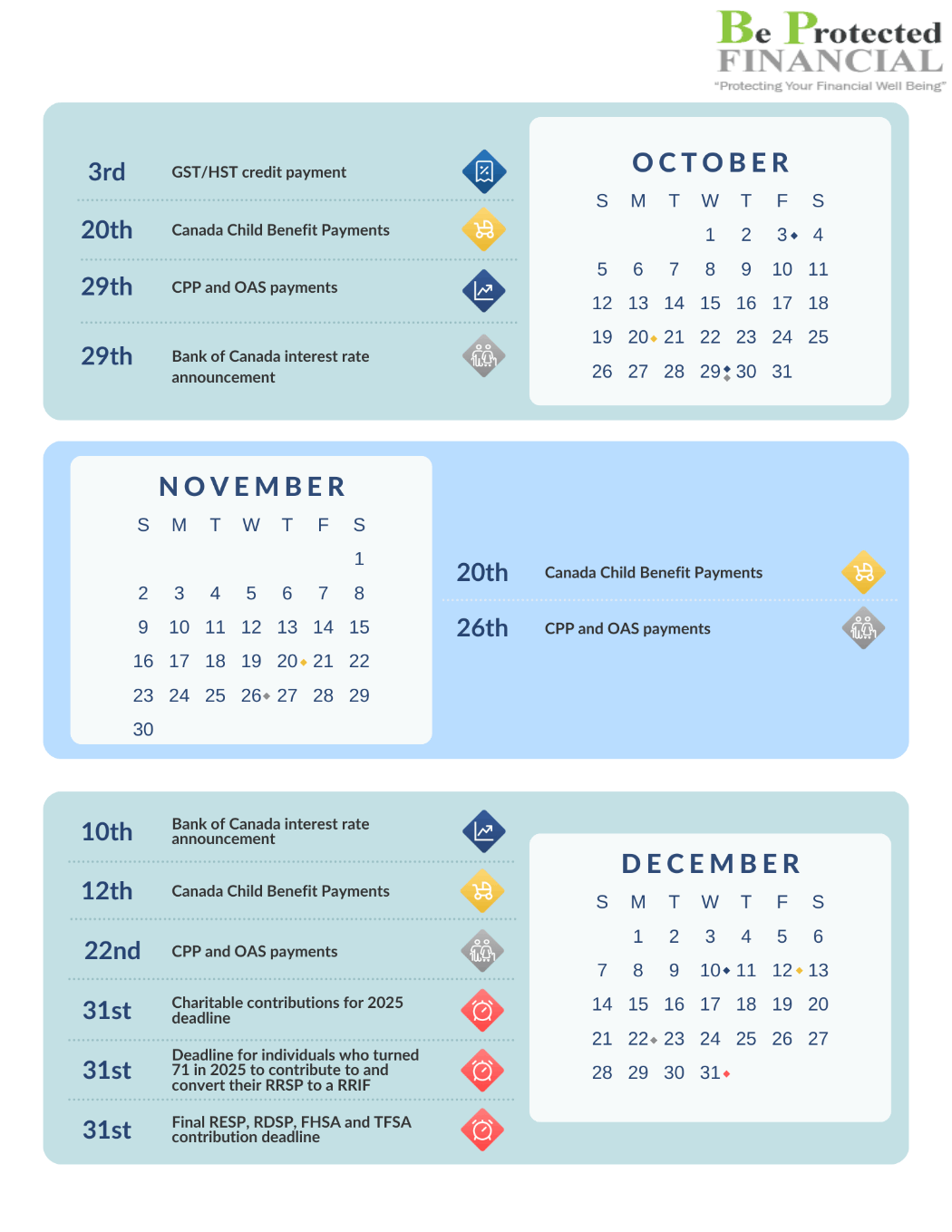 Be Protected
FINANCIAL
"Protecting Your Financial Well Being"

3rd GST/HST credit payment

20th Canada Child Benefit Payments

29th CPP and OAS payments

29th Bank of Canada interest rate announcement

OCTOBER

| S | M | T | W | T | F | S |
|---|---|---|---|---|---|---|
| | | | 1 | 2 | 3 | 4 |
| 5 | 6 | 7 | 8 | 9 | 10 | 11 |
| 12 | 13 | 14 | 15 | 16 | 17 | 18 |
| 19 | 20 | 21 | 22 | 23 | 24 | 25 |
| 26 | 27 | 28 | 29 | 30 | 31 | |

NOVEMBER

| S | M | T | W | T | F | S |
|---|---|---|---|---|---|---|
| | | | | | | 1 |
| 2 | 3 | 4 | 5 | 6 | 7 | 8 |
| 9 | 10 | 11 | 12 | 13 | 14 | 15 |
| 16 | 17 | 18 | 19 | 20 | 21 | 22 |
| 23 | 24 | 25 | 26 | 27 | 28 | 29 |
| 30 | | | | | | |

20th Canada Child Benefit Payments

26th CPP and OAS payments

10th Bank of Canada interest rate announcement

12th Canada Child Benefit Payments

22nd CPP and OAS payments

31st Charitable contributions for 2025 deadline

31st Deadline for individuals who turned 71 in 2025 to contribute to and convert their RRSP to a RRIF

31st Final RESP, RDSP, FHSA and TFSA contribution deadline

DECEMBER

| S | M | T | W | T | F | S |
|---|---|---|---|---|---|---|
| | 1 | 2 | 3 | 4 | 5 | 6 |
| 7 | 8 | 9 | 10 | 11 | 12 | 13 |
| 14 | 15 | 16 | 17 | 18 | 19 | 20 |
| 21 | 22 | 23 | 24 | 25 | 26 | 27 |
| 28 | 29 | 30 | 31 | | | |